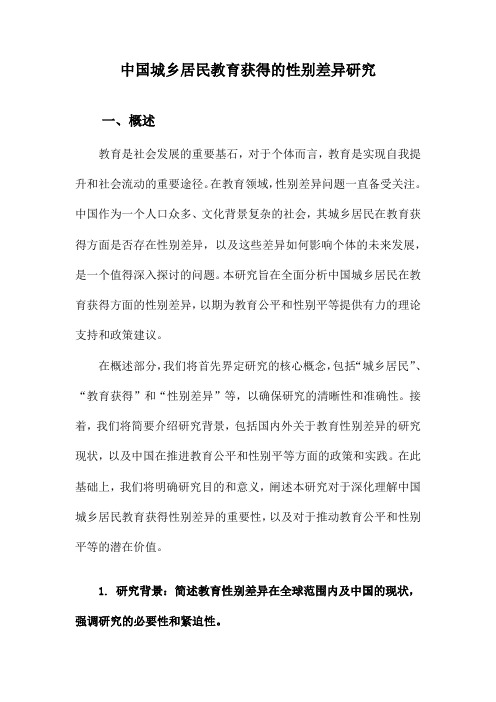 中国城乡居民教育获得的性别差异研究

一、概述

教育是社会发展的重要基石，对于个体而言，教育是实现自我提升和社会流动的重要途径。在教育领域，性别差异问题一直备受关注。中国作为一个人口众多、文化背景复杂的社会，其城乡居民在教育获得方面是否存在性别差异，以及这些差异如何影响个体的未来发展，是一个值得深入探讨的问题。本研究旨在全面分析中国城乡居民在教育获得方面的性别差异，以期为教育公平和性别平等提供有力的理论支持和政策建议。

在概述部分，我们将首先界定研究的核心概念，包括“城乡居民”、“教育获得”和“性别差异”等，以确保研究的清晰性和准确性。接着，我们将简要介绍研究背景，包括国内外关于教育性别差异的研究现状，以及中国在推进教育公平和性别平等方面的政策和实践。在此基础上，我们将明确研究目的和意义，阐述本研究对于深化理解中国城乡居民教育获得性别差异的重要性，以及对于推动教育公平和性别平等的潜在价值。

1. 研究背景：简述教育性别差异在全球范围内及中国的现状，强调研究的必要性和紧迫性。